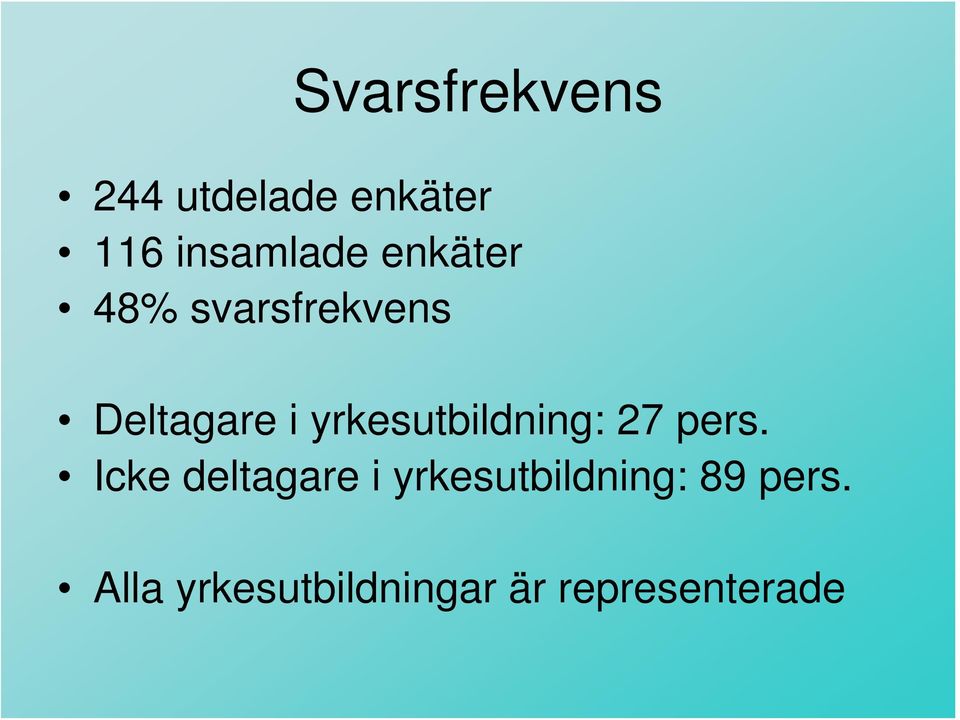 Svarsfrekvens

• 244 utdelade enkäter
• 116 insamlade enkäter
• 48% svarsfrekvens

• Deltagare i yrkesutbildning: 27 pers.
• Icke deltagare i yrkesutbildning: 89 pers.

• Alla yrkesutbildningar är representerade